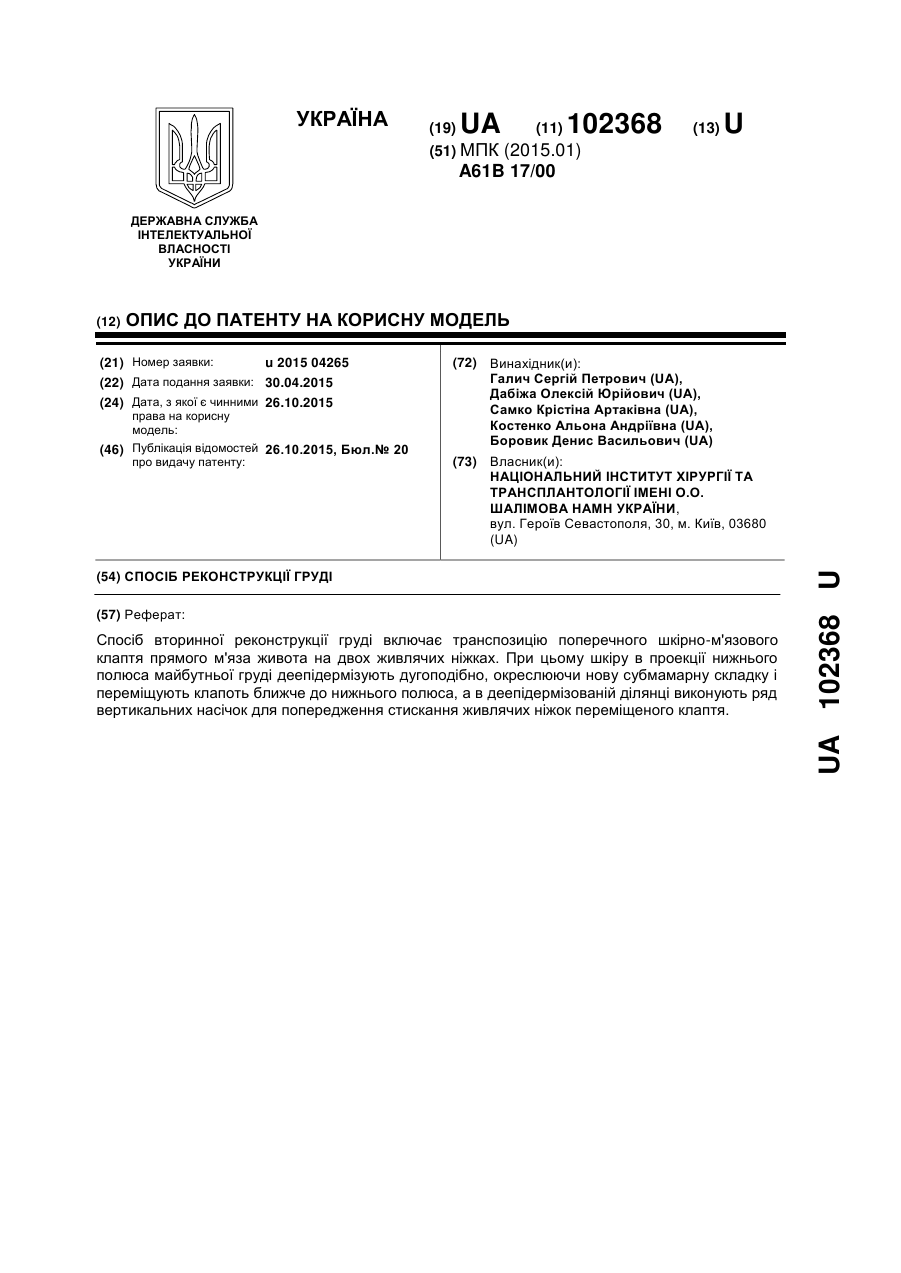 УКРАЇНА

(19) UA (11) 102368 (13) U

(51) МПК (2015.01)
A61B 17/00

ДЕРЖАВНА СЛУЖБА ІНТЕЛЕКТУАЛЬНОЇ ВЛАСНОСТІ УКРАЇНИ

(12) ОПИС ДО ПАТЕНТУ НА КОРИСНУ МОДЕЛЬ

(21) Номер заявки: u 2015 04265
(22) Дата подання заявки: 30.04.2015
(24) Дата, з якої є чинними права на корисну модель: 26.10.2015
(46) Публікація відомостей про видачу патенту: 26.10.2015, Бюл.№ 20

(72) Винахідник(и):
Галич Сергій Петрович (UA),
Дабіжа Олексій Юрійович (UA),
Самко Крістіна Артаківна (UA),
Костенко Альона Андріївна (UA),
Боровик Денис Васильович (UA)

(73) Власник(и):
НАЦІОНАЛЬНИЙ ІНСТИТУТ ХІРУРГІЇ ТА ТРАНСПЛАНТОЛОГІЇ ІМЕНІ О.О. ШАЛІМОВА НАМН УКРАЇНИ,
вул. Героїв Севастополя, 30, м. Київ, 03680 (UA)

(54) СПОСІБ РЕКОНСТРУКЦІЇ ГРУДІ

(57) Реферат:

Спосіб вторинної реконструкції груді включає транспозицію поперечного шкірно-м'язового клаптя прямого м'яза живота на двох живлячих ніжках. При цьому шкіру в проекції нижнього полюса майбутньої груді деепідермізують дугоподібно, окреслюючи нову субмамарну складку і переміщують клапоть ближче до нижнього полюса, а в деепідермізованій ділянці виконують ряд вертикальних насічок для попередження стискання живлячих ніжок переміщеного клаптя.

UA 102368 U